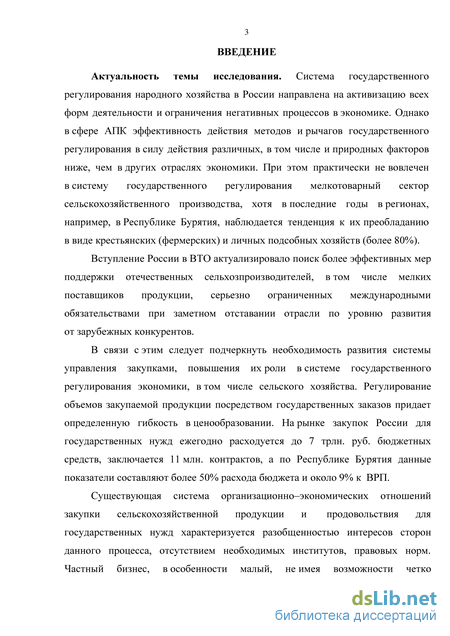 3

ВВЕДЕНИЕ

Актуальность темы исследования. Система государственного регулирования народного хозяйства в России направлена на активизацию всех форм деятельности и ограничения негативных процессов в экономике. Однако в сфере АПК эффективность действия методов и рычагов государственного регулирования в силу действия различных, в том числе и природных факторов ниже, чем в других отраслях экономики. При этом практически не вовлечен в систему государственного регулирования мелкотоварный сектор сельскохозяйственного производства, хотя в последние годы в регионах, например, в Республике Бурятия, наблюдается тенденция к их преобладанию в виде крестьянских (фермерских) и личных подсобных хозяйств (более 80%).

Вступление России в ВТО актуализировало поиск более эффективных мер поддержки отечественных сельхозпроизводителей, в том числе мелких поставщиков продукции, серьезно ограниченных международными обязательствами при заметном отставании отрасли по уровню развития от зарубежных конкурентов.

В связи с этим следует подчеркнуть необходимость развития системы управления закупками, повышения их роли в системе государственного регулирования экономики, в том числе сельского хозяйства. Регулирование объемов закупаемой продукции посредством государственных заказов придает определенную гибкость в ценообразовании. На рынке закупок России для государственных нужд ежегодно расходуется до 7 трлн. руб. бюджетных средств, заключается 11 млн. контрактов, а по Республике Бурятия данные показатели составляют более 50% расхода бюджета и около 9% к ВРП.

Существующая система организационно–экономических отношений закупки сельскохозяйственной продукции и продовольствия для государственных нужд характеризуется разобщенностью интересов сторон данного процесса, отсутствием необходимых институтов, правовых норм. Частный бизнес, в особенности малый, не имея возможности четко

dsLib.net
библиотека диссертаций